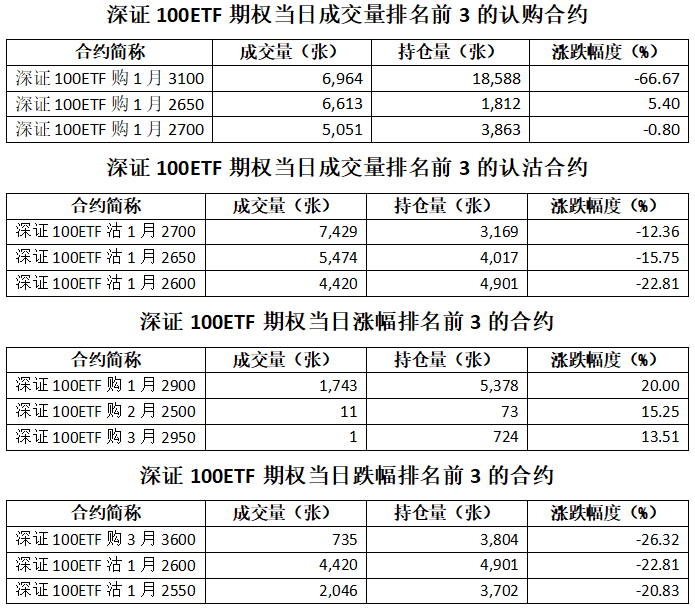 深证 100ETF 期权当日成交量排名前 3 的认购合约

| 合约简称 | 成交量（张） | 持仓量（张） | 涨跌幅度（%） |
|---|---|---|---|
| 深证 100ETF 购 1 月 3100 | 6,964 | 18,588 | -66.67 |
| 深证 100ETF 购 1 月 2650 | 6,613 | 1,812 | 5.40 |
| 深证 100ETF 购 1 月 2700 | 5,051 | 3,863 | -0.80 |

深证 100ETF 期权当日成交量排名前 3 的认沽合约

| 合约简称 | 成交量（张） | 持仓量（张） | 涨跌幅度（%） |
|---|---|---|---|
| 深证 100ETF 沽 1 月 2700 | 7,429 | 3,169 | -12.36 |
| 深证 100ETF 沽 1 月 2650 | 5,474 | 4,017 | -15.75 |
| 深证 100ETF 沽 1 月 2600 | 4,420 | 4,901 | -22.81 |

深证 100ETF 期权当日涨幅排名前 3 的合约

| 合约简称 | 成交量（张） | 持仓量（张） | 涨跌幅度（%） |
|---|---|---|---|
| 深证 100ETF 购 1 月 2900 | 1,743 | 5,378 | 20.00 |
| 深证 100ETF 购 2 月 2500 | 11 | 73 | 15.25 |
| 深证 100ETF 购 3 月 2950 | 1 | 724 | 13.51 |

深证 100ETF 期权当日跌幅排名前 3 的合约

| 合约简称 | 成交量（张） | 持仓量（张） | 涨跌幅度（%） |
|---|---|---|---|
| 深证 100ETF 购 3 月 3600 | 735 | 3,804 | -26.32 |
| 深证 100ETF 沽 1 月 2600 | 4,420 | 4,901 | -22.81 |
| 深证 100ETF 沽 1 月 2550 | 2,046 | 3,702 | -20.83 |